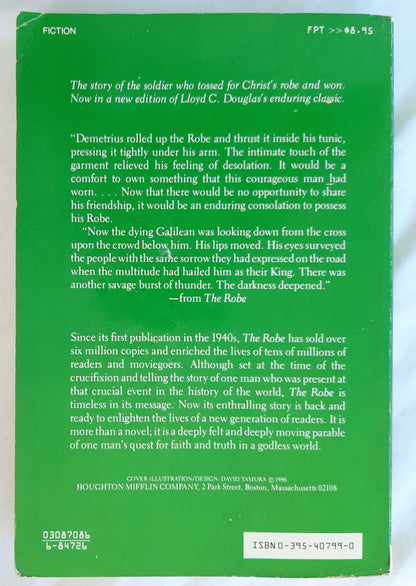 FICTION

FPT >> $8.95

The story of the soldier who tossed for Christ's robe and won. Now in a new edition of Lloyd C. Douglas's enduring classic.

"Demetrius rolled up the Robe and thrust it inside his tunic, pressing it tightly under his arm. The intimate touch of the garment relieved his feeling of desolation. It would be a comfort to own something that this courageous man had worn. . . . Now that there would be no opportunity to share his friendship, it would be an enduring consolation to possess his Robe.

"Now the dying Galilean was looking down from the cross upon the crowd below him. His lips moved. His eyes surveyed the people with the same sorrow they had expressed on the road when the multitude had hailed him as their King. There was another savage burst of thunder. The darkness deepened."

—from The Robe

Since its first publication in the 1940s, The Robe has sold over six million copies and enriched the lives of tens of millions of readers and moviegoers. Although set at the time of the crucifixion and telling the story of one man who was present at that crucial event in the history of the world, The Robe is timeless in its message. Now its enthralling story is back and ready to enlighten the lives of a new generation of readers. It is more than a novel; it is a deeply felt and deeply moving parable of one man's quest for faith and truth in a godless world.

COVER ILLUSTRATION/DESIGN: DAVID TAMURA © 1986
HOUGHTON MIFFLIN COMPANY, 2 Park Street, Boston, Massachusetts 02108

03087086
6-84726

ISBN 0-395-40799-0